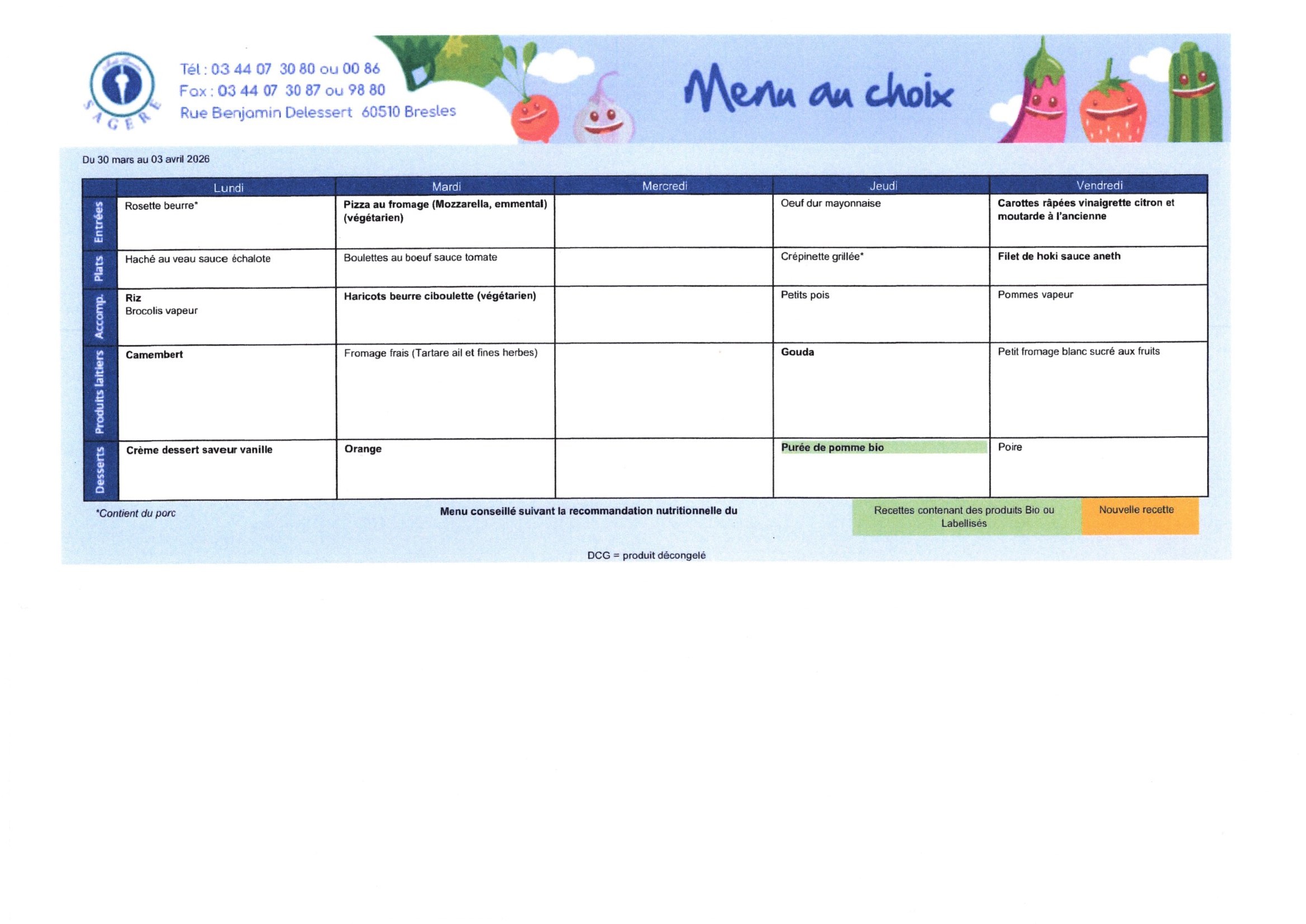 SAGERE

Tél : 03 44 07 30 80 ou 00 86
Fax : 03 44 07 30 87 ou 98 80
Rue Benjamin Delessert 60510 Bresles

Menu au choix

Du 30 mars au 03 avril 2026

| | Lundi | Mardi | Mercredi | Jeudi | Vendredi |
|---|---|---|---|---|---|
| Entrées | Rosette beurre* | Pizza au fromage (Mozzarella, emmental) (végétarien) | | Oeuf dur mayonnaise | Carottes râpées vinaigrette citron et moutarde à l'ancienne |
| Plats | Haché au veau sauce échalote | Boulettes au boeuf sauce tomate | | Crépinette grillée* | Filet de hoki sauce aneth |
| Accomp. | Riz Brocolis vapeur | Haricots beurre ciboulette (végétarien) | | Petits pois | Pommes vapeur |
| Produits laitiers | Camembert | Fromage frais (Tartare ail et fines herbes) | | Gouda | Petit fromage blanc sucré aux fruits |
| Desserts | Crème dessert saveur vanille | Orange | | Purée de pomme bio | Poire |

*Contient du porc

Menu conseillé suivant la recommandation nutritionnelle du

Recettes contenant des produits Bio ou Labellisés

Nouvelle recette

DCG = produit décongelé